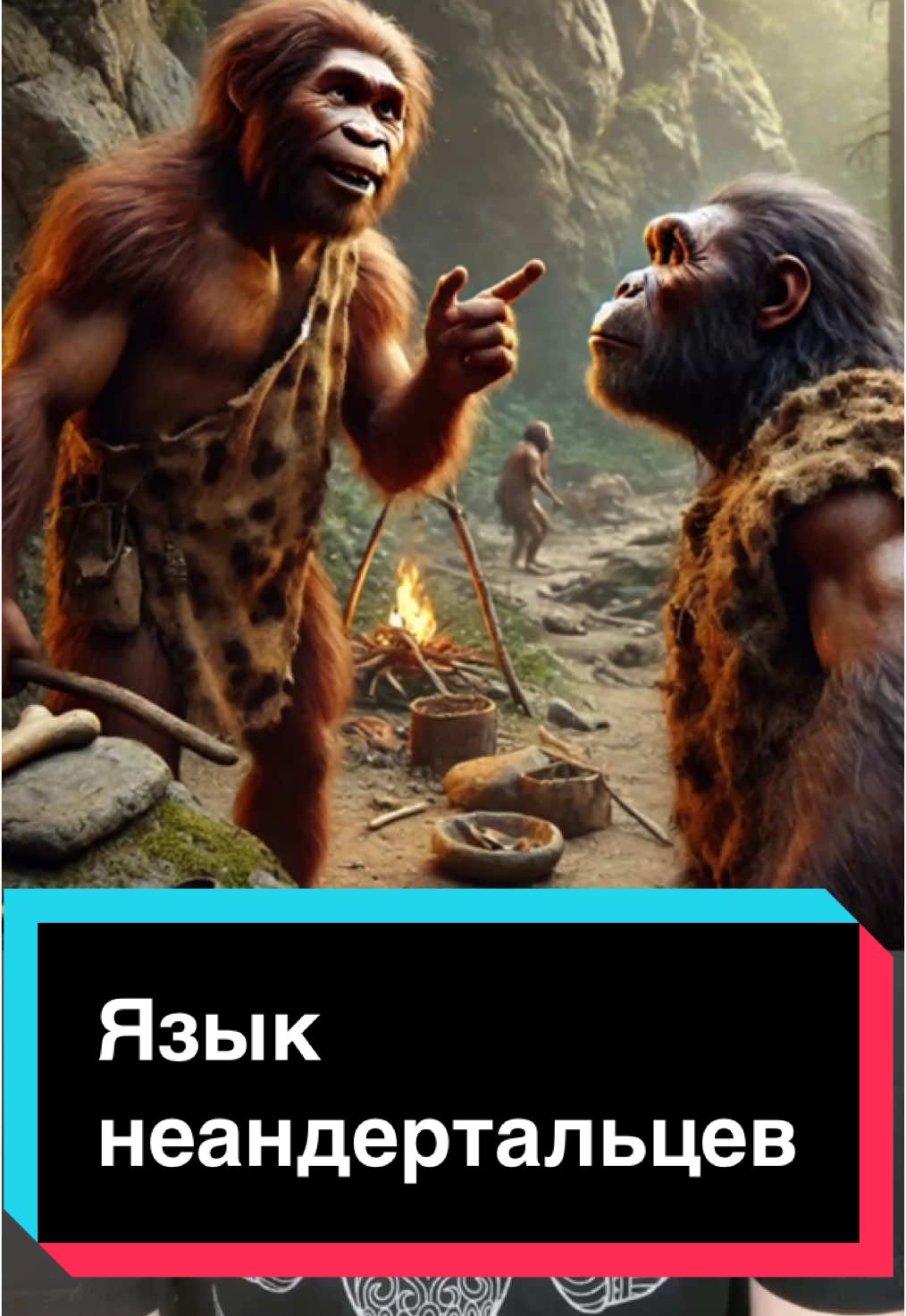 Язык неандертальцев